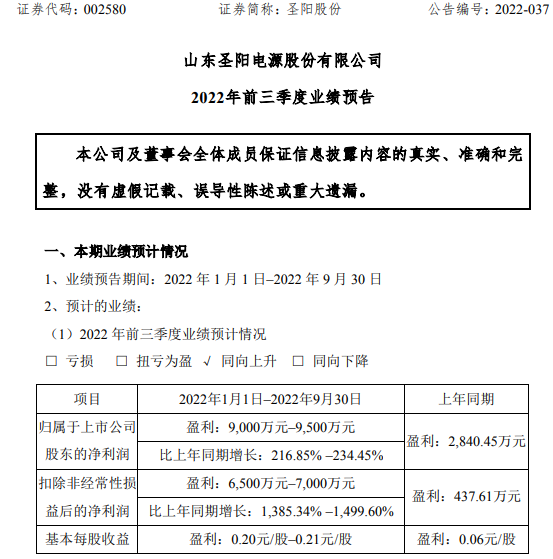 证券代码：002580　　　　证券简称：圣阳股份　　　　公告编号：2022-037

山东圣阳电源股份有限公司

2022年前三季度业绩预告

本公司及董事会全体成员保证信息披露内容的真实、准确和完整，没有虚假记载、误导性陈述或重大遗漏。

一、本期业绩预计情况

1、业绩预告期间：2022 年 1 月 1 日–2022 年 9 月 30 日

2、预计的业绩：

（1）2022 年前三季度业绩预计情况

☐ 亏损　☐ 扭亏为盈　√ 同向上升　☐ 同向下降

| 项目 | 2022年1月1日–2022年9月30日 | 上年同期 |
|---|---|---|
| 归属于上市公司股东的净利润 | 盈利：9,000万元–9,500万元 | 盈利：2,840.45万元 |
| | 比上年同期增长：216.85% –234.45% | |
| 扣除非经常性损益后的净利润 | 盈利：6,500万元–7,000万元 | 盈利：437.61万元 |
| | 比上年同期增长：1,385.34% –1,499.60% | |
| 基本每股收益 | 盈利：0.20元/股–0.21元/股 | 盈利：0.06元/股 |